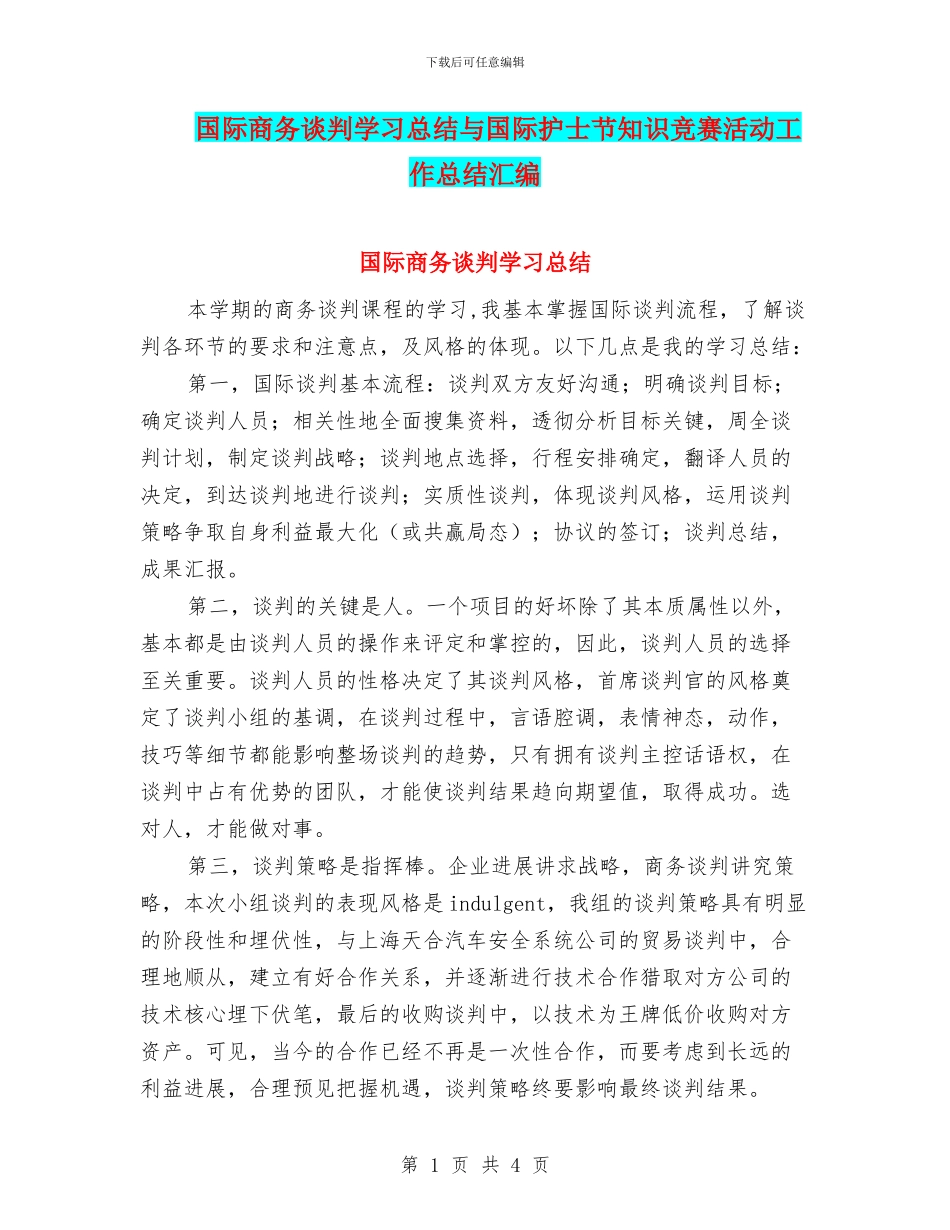 下载后可任意编辑

国际商务谈判学习总结与国际护士节知识竞赛活动工作总结汇编

国际商务谈判学习总结

本学期的商务谈判课程的学习,我基本掌握国际谈判流程，了解谈判各环节的要求和注意点，及风格的体现。以下几点是我的学习总结：

第一，国际谈判基本流程：谈判双方友好沟通；明确谈判目标；确定谈判人员；相关性地全面搜集资料，透彻分析目标关键，周全谈判计划，制定谈判战略；谈判地点选择，行程安排确定，翻译人员的决定，到达谈判地进行谈判；实质性谈判，体现谈判风格，运用谈判策略争取自身利益最大化（或共赢局态）；协议的签订；谈判总结，成果汇报。

第二，谈判的关键是人。一个项目的好坏除了其本质属性以外，基本都是由谈判人员的操作来评定和掌控的，因此，谈判人员的选择至关重要。谈判人员的性格决定了其谈判风格，首席谈判官的风格奠定了谈判小组的基调，在谈判过程中，言语腔调，表情神态，动作，技巧等细节都能影响整场谈判的趋势，只有拥有谈判主控话语权，在谈判中占有优势的团队，才能使谈判结果趋向期望值，取得成功。选对人，才能做对事。

第三，谈判策略是指挥棒。企业进展讲求战略，商务谈判讲究策略，本次小组谈判的表现风格是 indulgent，我组的谈判策略具有明显的阶段性和埋伏性，与上海天合汽车安全系统公司的贸易谈判中，合理地顺从，建立有好合作关系，并逐渐进行技术合作猎取对方公司的技术核心埋下伏笔，最后的收购谈判中，以技术为王牌低价收购对方资产。可见，当今的合作已经不再是一次性合作，而要考虑到长远的利益进展，合理预见把握机遇，谈判策略终要影响最终谈判结果。

第 1 页 共 4 页